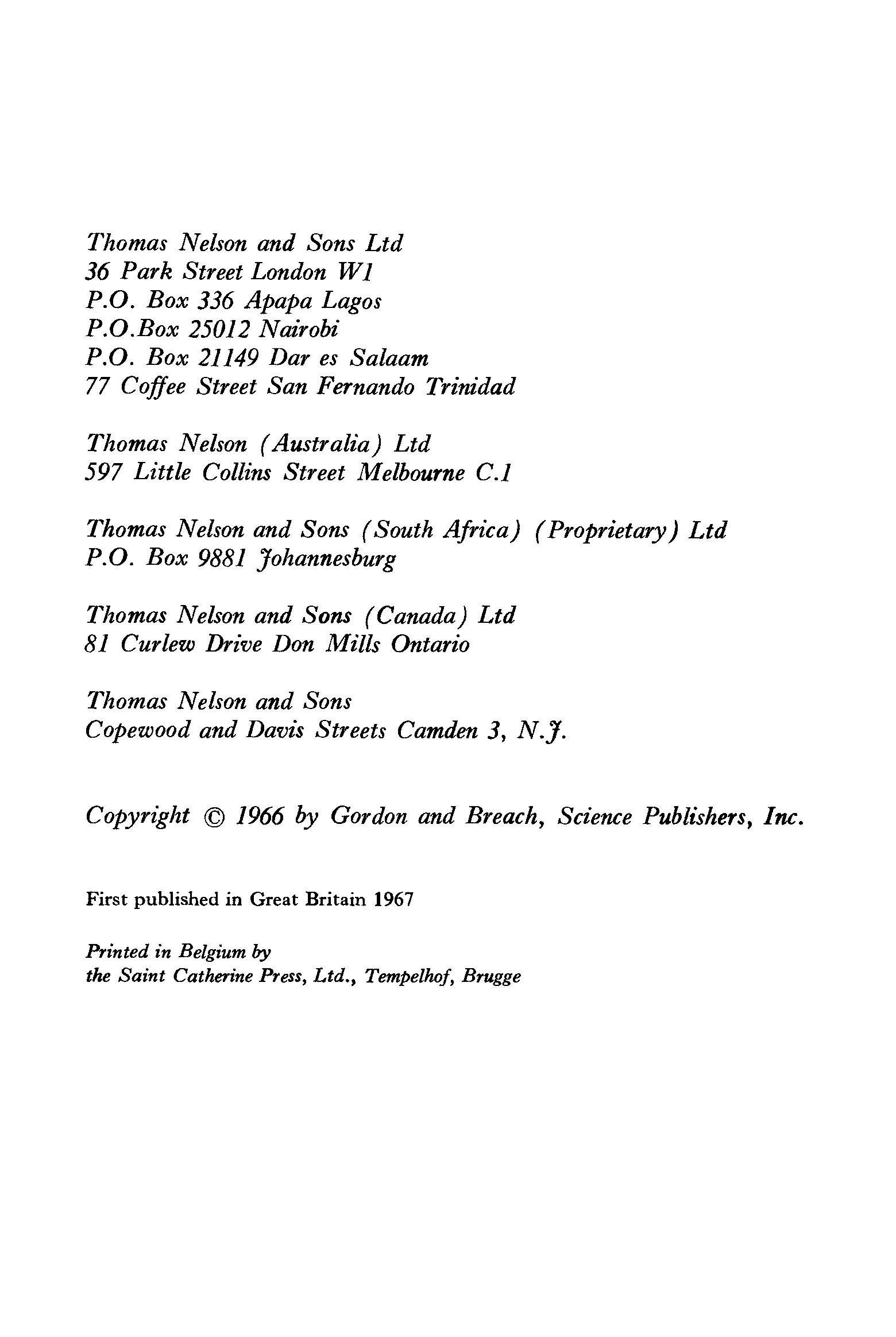 Thomas Nelson and Sons Ltd
36 Park Street London W1
P.O. Box 336 Apapa Lagos
P.O.Box 25012 Nairobi
P.O. Box 21149 Dar es Salaam
77 Coffee Street San Fernando Trinidad

Thomas Nelson (Australia) Ltd
597 Little Collins Street Melbourne C.1

Thomas Nelson and Sons (South Africa) (Proprietary) Ltd
P.O. Box 9881 Johannesburg

Thomas Nelson and Sons (Canada) Ltd
81 Curlew Drive Don Mills Ontario

Thomas Nelson and Sons
Copewood and Davis Streets Camden 3, N.J.

Copyright © 1966 by Gordon and Breach, Science Publishers, Inc.

First published in Great Britain 1967

Printed in Belgium by
the Saint Catherine Press, Ltd., Tempelhof, Brugge